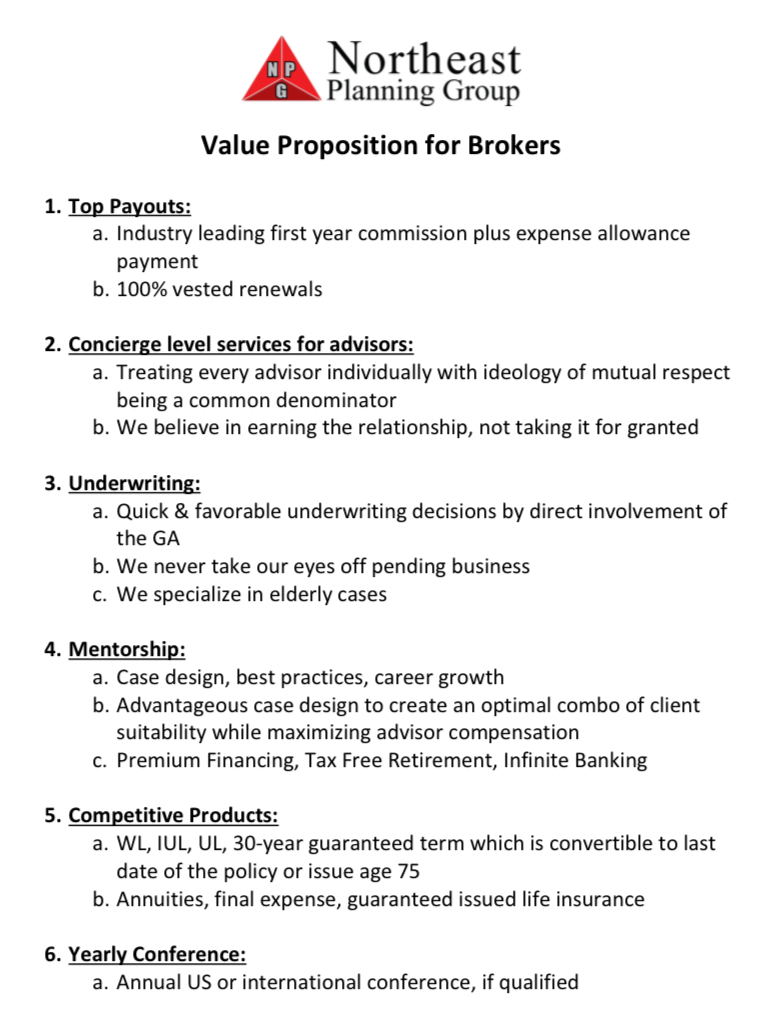 N P G Northeast Planning Group

Value Proposition for Brokers

1. Top Payouts:
a. Industry leading first year commission plus expense allowance payment
b. 100% vested renewals

2. Concierge level services for advisors:
a. Treating every advisor individually with ideology of mutual respect being a common denominator
b. We believe in earning the relationship, not taking it for granted

3. Underwriting:
a. Quick & favorable underwriting decisions by direct involvement of the GA
b. We never take our eyes off pending business
c. We specialize in elderly cases

4. Mentorship:
a. Case design, best practices, career growth
b. Advantageous case design to create an optimal combo of client suitability while maximizing advisor compensation
c. Premium Financing, Tax Free Retirement, Infinite Banking

5. Competitive Products:
a. WL, IUL, UL, 30-year guaranteed term which is convertible to last date of the policy or issue age 75
b. Annuities, final expense, guaranteed issued life insurance

6. Yearly Conference:
a. Annual US or international conference, if qualified